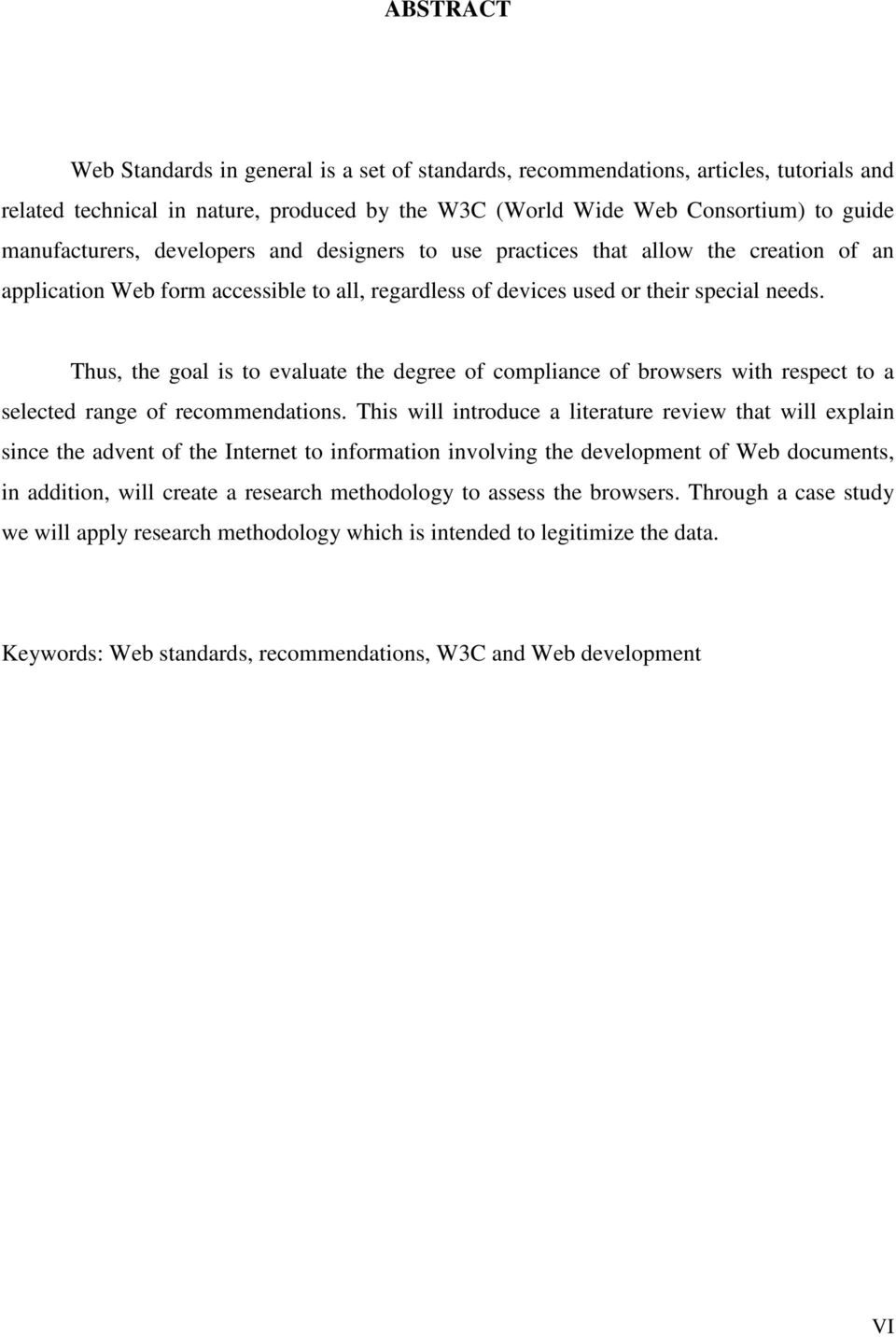 ABSTRACT

Web Standards in general is a set of standards, recommendations, articles, tutorials and related technical in nature, produced by the W3C (World Wide Web Consortium) to guide manufacturers, developers and designers to use practices that allow the creation of an application Web form accessible to all, regardless of devices used or their special needs.

Thus, the goal is to evaluate the degree of compliance of browsers with respect to a selected range of recommendations. This will introduce a literature review that will explain since the advent of the Internet to information involving the development of Web documents, in addition, will create a research methodology to assess the browsers. Through a case study we will apply research methodology which is intended to legitimize the data.

Keywords: Web standards, recommendations, W3C and Web development

VI